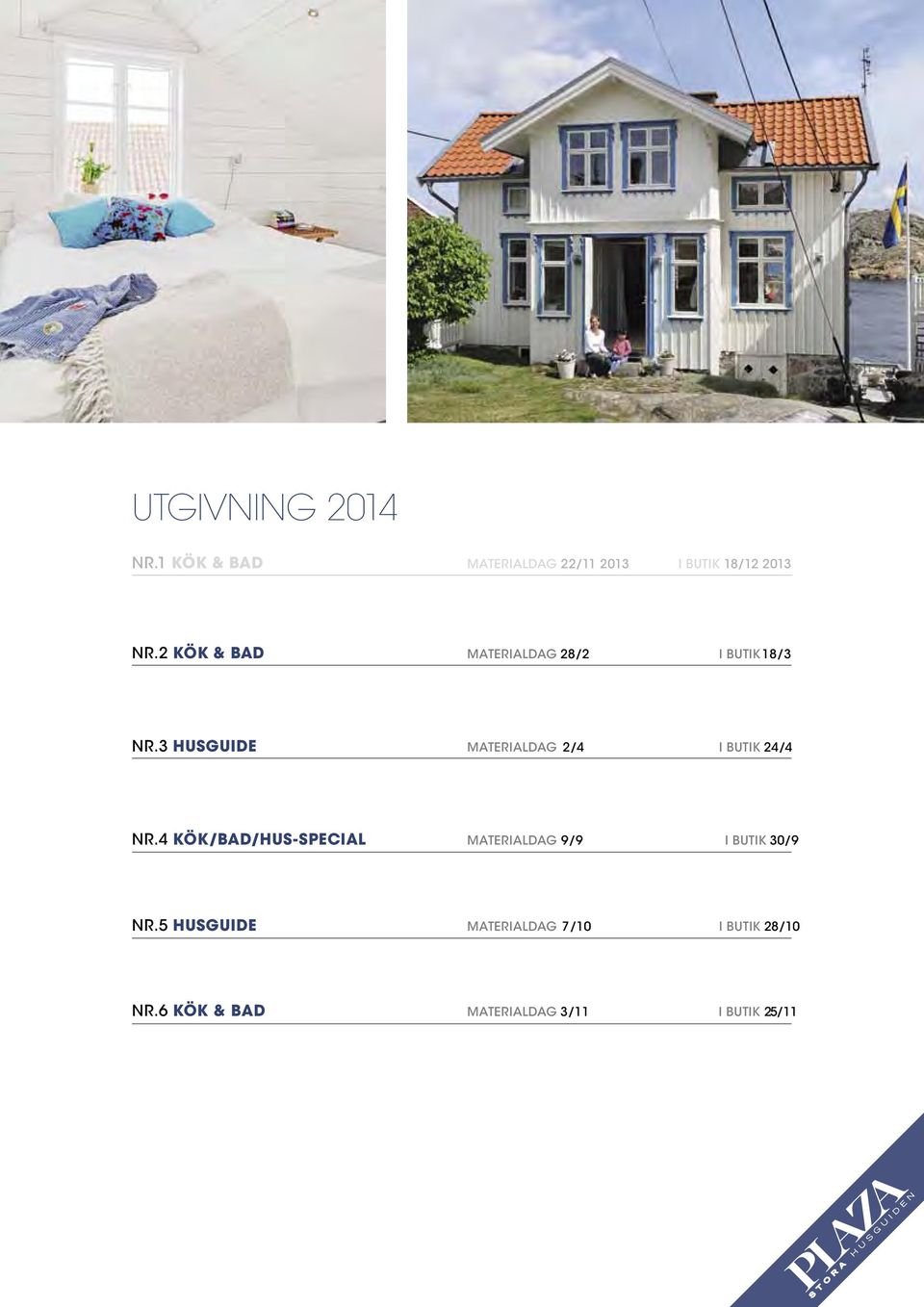 UTGIVNING 2014

NR.1 KÖK & BAD MATERIALDAG 22/11 2013 I BUTIK 18/12 2013

NR.2 KÖK & BAD MATERIALDAG 28/2 I BUTIK 18/3

NR.3 HUSGUIDE MATERIALDAG 2/4 I BUTIK 24/4

NR.4 KÖK/BAD/HUS-SPECIAL MATERIALDAG 9/9 I BUTIK 30/9

NR.5 HUSGUIDE MATERIALDAG 7/10 I BUTIK 28/10

NR.6 KÖK & BAD MATERIALDAG 3/11 I BUTIK 25/11

PLAZA STORA HUSGUIDEN